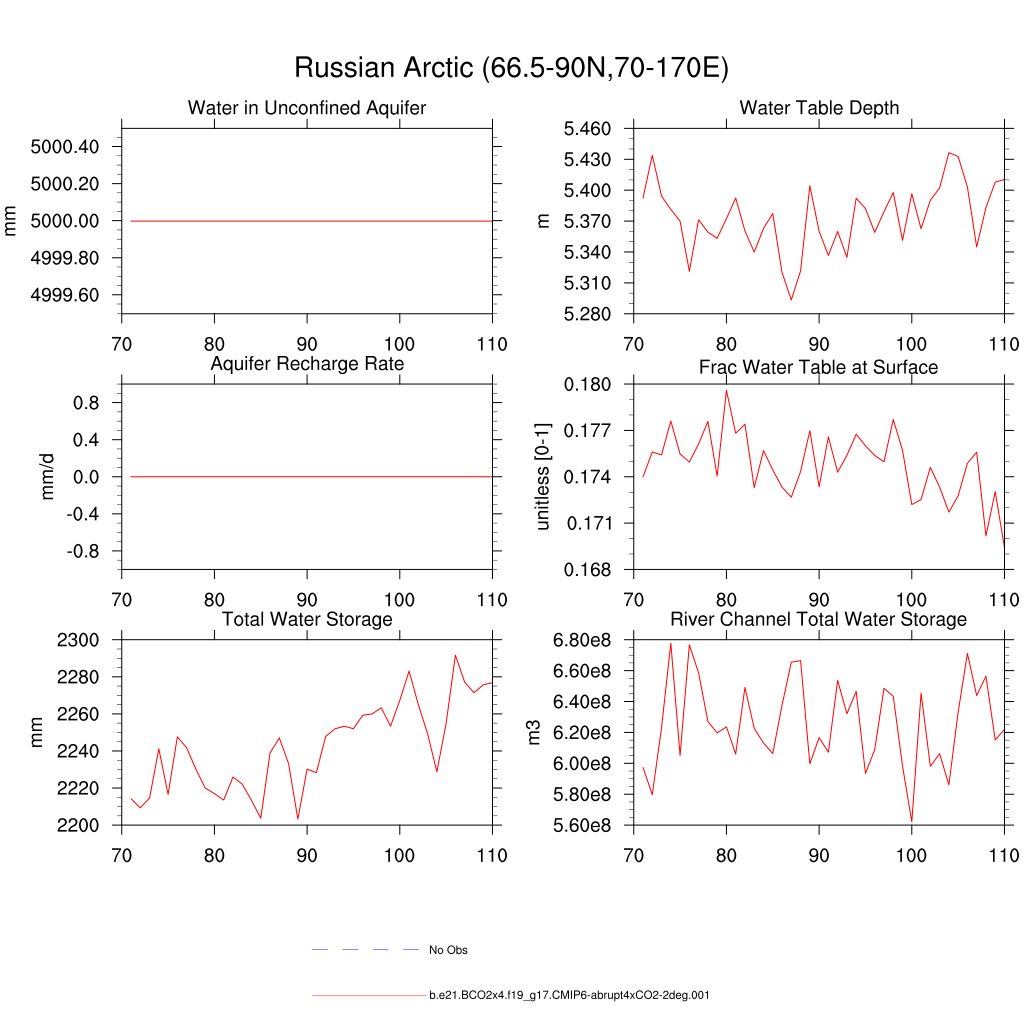 Russian Arctic (66.5-90N,70-170E)

Water in Unconfined Aquifer

mm

5000.40
5000.20
5000.00
4999.80
4999.60

70 80 90 100 110

Water Table Depth

m

5.460
5.430
5.400
5.370
5.340
5.310
5.280

70 80 90 100 110

Aquifer Recharge Rate

mm/d

0.8
0.4
0.0
-0.4
-0.8

70 80 90 100 110

Frac Water Table at Surface

unitless [0-1]

0.180
0.177
0.174
0.171
0.168

70 80 90 100 110

Total Water Storage

mm

2300
2280
2260
2240
2220
2200

70 80 90 100 110

River Channel Total Water Storage

m3

6.80e8
6.60e8
6.40e8
6.20e8
6.00e8
5.80e8
5.60e8

70 80 90 100 110

No Obs

b.e21.BCO2x4.f19_g17.CMIP6-abrupt4xCO2-2deg.001